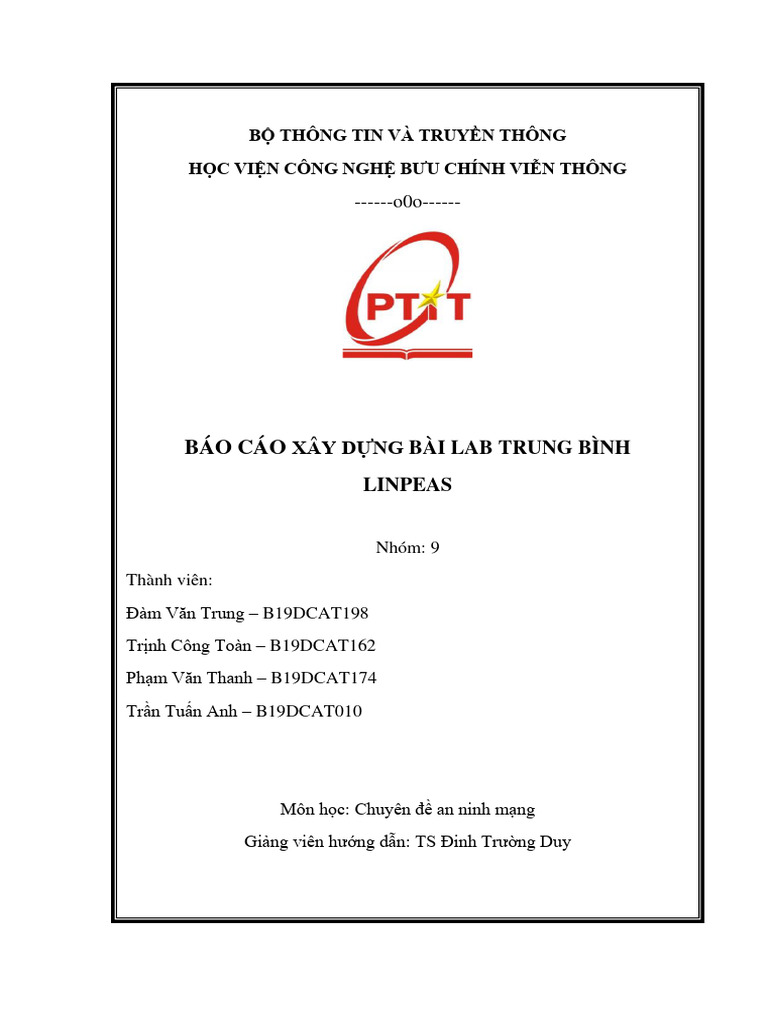 BỘ THÔNG TIN VÀ TRUYỀN THÔNG

HỌC VIỆN CÔNG NGHỆ BƯU CHÍNH VIỄN THÔNG

------o0o------

PTIT

BÁO CÁO XÂY DỰNG BÀI LAB TRUNG BÌNH LINPEAS

Nhóm: 9

Thành viên:

Đàm Văn Trung – B19DCAT198

Trịnh Công Toàn – B19DCAT162

Phạm Văn Thanh – B19DCAT174

Trần Tuấn Anh – B19DCAT010

Môn học: Chuyên đề an ninh mạng

Giảng viên hướng dẫn: TS Đinh Trường Duy